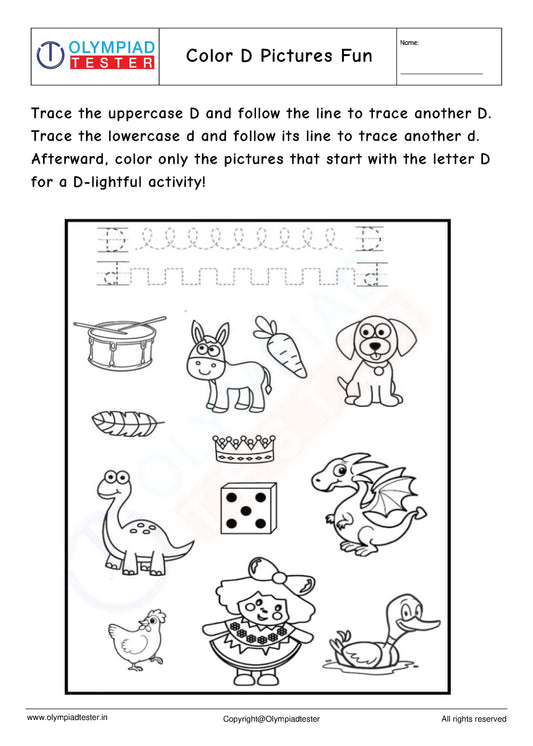 OLYMPIAD TESTER

Color D Pictures Fun

Name:

Trace the uppercase D and follow the line to trace another D. Trace the lowercase d and follow its line to trace another d. Afterward, color only the pictures that start with the letter D for a D-lightful activity!

D D
d d

OLYMPIAD TESTER

www.olympiadtester.in Copyright@Olympiadtester All rights reserved